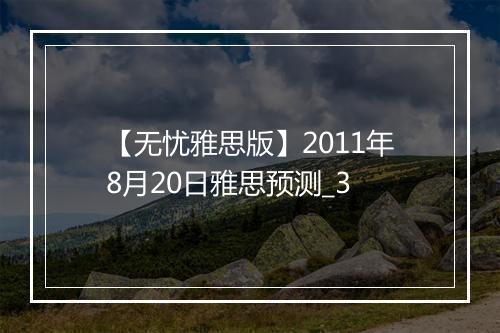 【无忧雅思版】2011年8月20日雅思预测_3